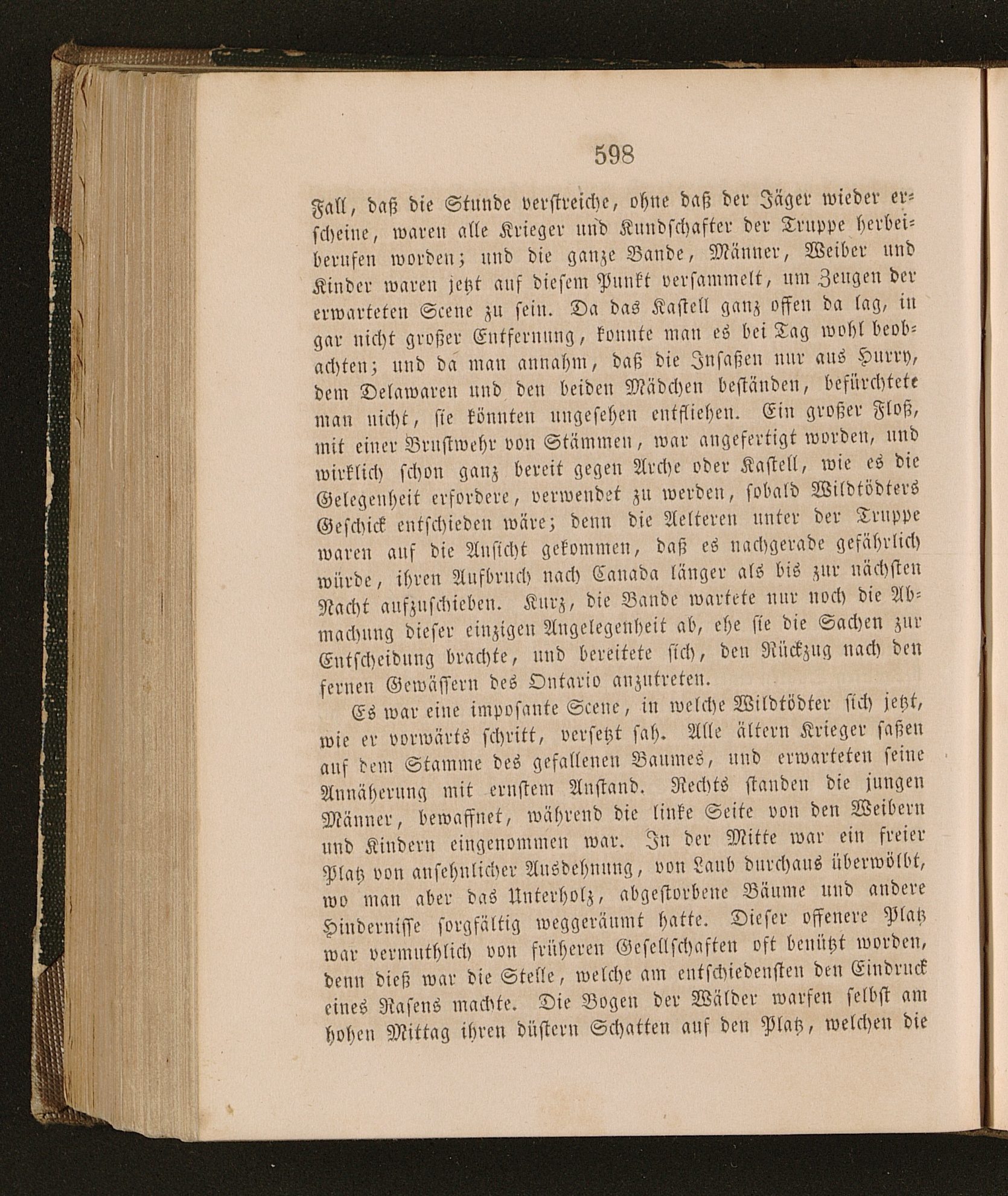 598

Fall, daß die Stunde verstreiche, ohne daß der Jäger wieder erscheine, waren alle Krieger und Kundschafter der Truppe herbeiberufen worden; und die ganze Bande, Männer, Weiber und Kinder waren jetzt auf diesem Punkt versammelt, um Zeugen der erwarteten Scene zu sein. Da das Kastell ganz offen da lag, in gar nicht großer Entfernung, konnte man es bei Tag wohl beobachten; und da man annahm, daß die Insaßen nur aus Hurry, dem Delawaren und den beiden Mädchen beständen, befürchtete man nicht, sie könnten ungesehen entfliehen. Ein großer Floß, mit einer Brustwehr von Stämmen, war angefertigt worden, und wirklich schon ganz bereit gegen Arche oder Kastell, wie es die Gelegenheit erfordere, verwendet zu werden, sobald Wildtödters Geschick entschieden wäre; denn die Aelteren unter der Truppe waren auf die Ansicht gekommen, daß es nachgerade gefährlich würde, ihren Aufbruch nach Canada länger als bis zur nächsten Nacht aufzuschieben. Kurz, die Bande wartete nur noch die Abmachung dieser einzigen Angelegenheit ab, ehe sie die Sachen zur Entscheidung brachte, und bereitete sich, den Rückzug nach den fernen Gewässern des Ontario anzutreten.

Es war eine imposante Scene, in welche Wildtödter sich jetzt, wie er vorwärts schritt, versetzt sah. Alle ältern Krieger saßen auf dem Stamme des gefallenen Baumes, und erwarteten seine Annäherung mit ernstem Anstand. Rechts standen die jungen Männer, bewaffnet, während die linke Seite von den Weibern und Kindern eingenommen war. In der Mitte war ein freier Platz von ansehnlicher Ausdehnung, von Laub durchaus überwölbt, wo man aber das Unterholz, abgestorbene Bäume und andere Hindernisse sorgfältig weggeräumt hatte. Dieser offenere Platz war vermuthlich von früheren Gesellschaften oft benützt worden, denn dieß war die Stelle, welche am entschiedensten den Eindruck eines Rasens machte. Die Bogen der Wälder warfen selbst am hohen Mittag ihren düstern Schatten auf den Platz, welchen die